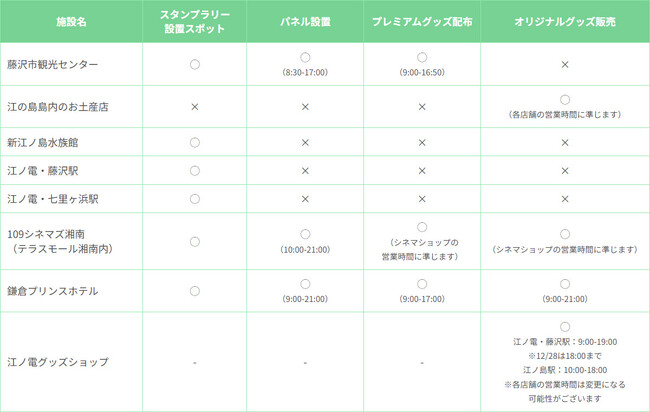 | 施設名 | スタンプラリー設置スポット | パネル設置 | プレミアムグッズ配布 | オリジナルグッズ販売 |
|---|---|---|---|---|
| 藤沢市観光センター | ○ | ○ (8:30-17:00) | ○ (9:00-16:50) | × |
| 江の島島内のお土産店 | × | × | × | ○ (各店舗の営業時間に準じます) |
| 新江ノ島水族館 | ○ | × | × | × |
| 江ノ電・藤沢駅 | ○ | × | × | × |
| 江ノ電・七里ヶ浜駅 | ○ | × | × | × |
| 109シネマズ湘南 (テラスモール湘南内) | ○ | ○ (10:00-21:00) | ○ (シネマショップの営業時間に準じます) | ○ (シネマショップの営業時間に準じます) |
| 鎌倉プリンスホテル | ○ | ○ (9:00-21:00) | ○ (9:00-17:00) | ○ (9:00-21:00) |
| 江ノ電グッズショップ | - | - | - | ○ 江ノ電・藤沢駅：9:00-19:00 ※12/28は18:00まで 江ノ島駅：10:00-18:00 ※各店舗の営業時間は変更になる可能性がございます |